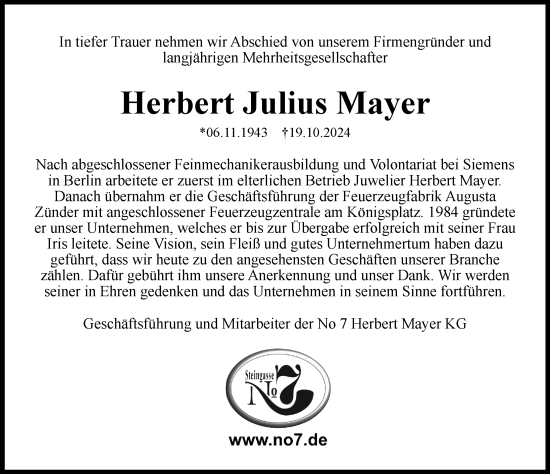 In tiefer Trauer nehmen wir Abschied von unserem Firmengründer und langjährigen Mehrheitsgesellschafter

Herbert Julius Mayer

*06.11.1943 †19.10.2024

Nach abgeschlossener Feinmechanikerausbildung und Volontariat bei Siemens in Berlin arbeitete er zuerst im elterlichen Betrieb Juwelier Herbert Mayer. Danach übernahm er die Geschäftsführung der Feuerzeugfabrik Augusta Zünder mit angeschlossener Feuerzeugzentrale am Königsplatz. 1984 gründete er unser Unternehmen, welches er bis zur Übergabe erfolgreich mit seiner Frau Iris leitete. Seine Vision, sein Fleiß und gutes Unternehmertum haben dazu geführt, dass wir heute zu den angesehensten Geschäften unserer Branche zählen. Dafür gebührt ihm unsere Anerkennung und unser Dank. Wir werden seiner in Ehren gedenken und das Unternehmen in seinem Sinne fortführen.

Geschäftsführung und Mitarbeiter der No 7 Herbert Mayer KG

Steingasse No 7

www.no7.de